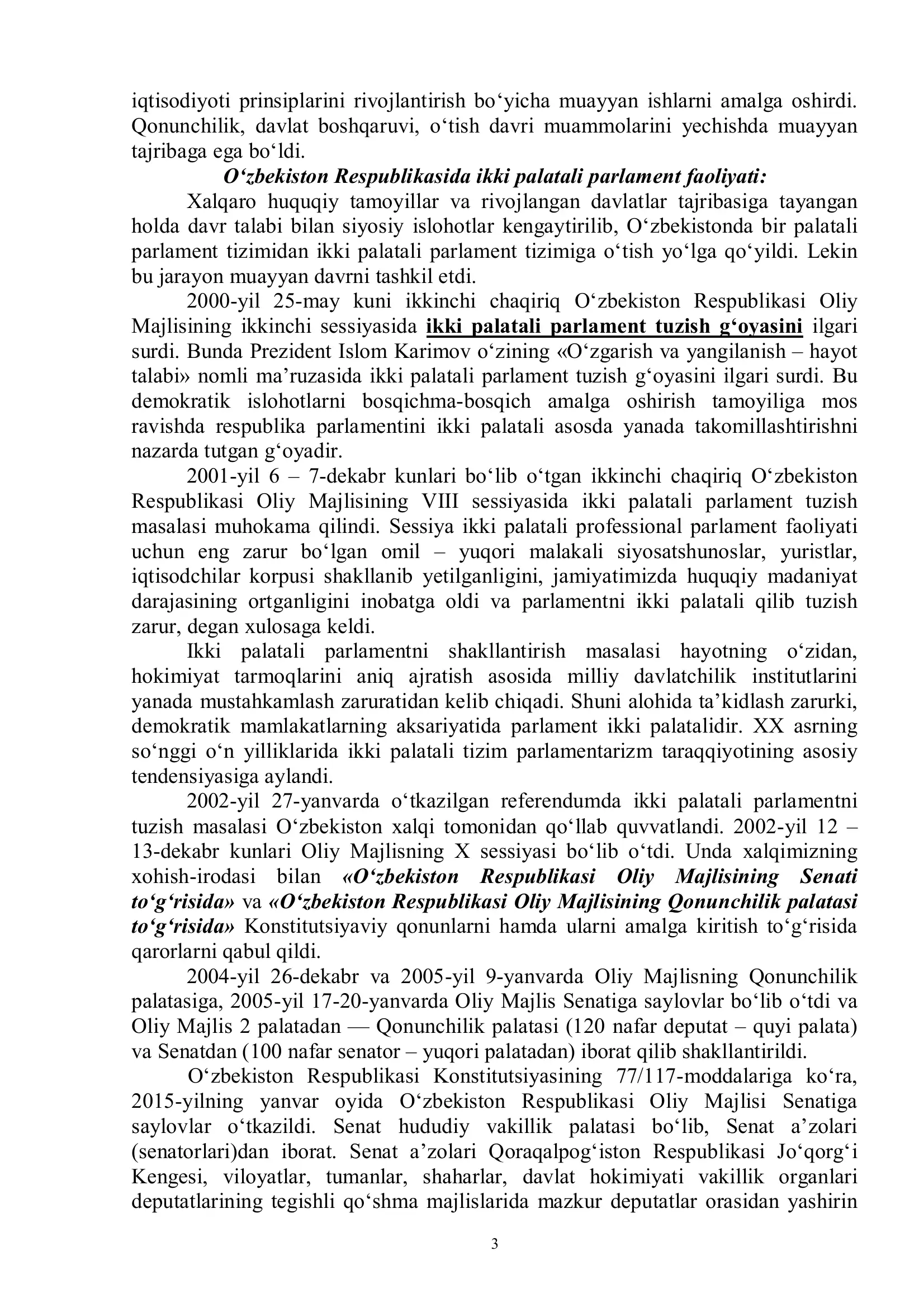 iqtisodiyoti prinsiplarini rivojlantirish bo‘yicha muayyan ishlarni amalga oshirdi. Qonunchilik, davlat boshqaruvi, o‘tish davri muammolarini yechishda muayyan tajribaga ega bo‘ldi.

O‘zbekiston Respublikasida ikki palatali parlament faoliyati:

Xalqaro huquqiy tamoyillar va rivojlangan davlatlar tajribasiga tayangan holda davr talabi bilan siyosiy islohotlar kengaytirilib, O‘zbekistonda bir palatali parlament tizimidan ikki palatali parlament tizimiga o‘tish yo‘lga qo‘yildi. Lekin bu jarayon muayyan davrni tashkil etdi.

2000-yil 25-may kuni ikkinchi chaqiriq O‘zbekiston Respublikasi Oliy Majlisining ikkinchi sessiyasida ikki palatali parlament tuzish g‘oyasini ilgari surdi. Bunda Prezident Islom Karimov o‘zining «O‘zgarish va yangilanish – hayot talabi» nomli ma’ruzasida ikki palatali parlament tuzish g‘oyasini ilgari surdi. Bu demokratik islohotlarni bosqichma-bosqich amalga oshirish tamoyiliga mos ravishda respublika parlamentini ikki palatali asosda yanada takomillashtirishni nazarda tutgan g‘oyadir.

2001-yil 6 – 7-dekabr kunlari bo‘lib o‘tgan ikkinchi chaqiriq O‘zbekiston Respublikasi Oliy Majlisining VIII sessiyasida ikki palatali parlament tuzish masalasi muhokama qilindi. Sessiya ikki palatali professional parlament faoliyati uchun eng zarur bo‘lgan omil – yuqori malakali siyosatshunoslar, yuristlar, iqtisodchilar korpusi shakllanib yetilganligini, jamiyatimizda huquqiy madaniyat darajasining ortganligini inobatga oldi va parlamentni ikki palatali qilib tuzish zarur, degan xulosaga keldi.

Ikki palatali parlamentni shakllantirish masalasi hayotning o‘zidan, hokimiyat tarmoqlarini aniq ajratish asosida milliy davlatchilik institutlarini yanada mustahkamlash zaruratidan kelib chiqadi. Shuni alohida ta’kidlash zarurki, demokratik mamlakatlarning aksariyatida parlament ikki palatalidir. XX asrning so‘nggi o‘n yilliklarida ikki palatali tizim parlamentarizm taraqqiyotining asosiy tendensiyasiga aylandi.

2002-yil 27-yanvarda o‘tkazilgan referendumda ikki palatali parlamentni tuzish masalasi O‘zbekiston xalqi tomonidan qo‘llab quvvatlandi. 2002-yil 12 – 13-dekabr kunlari Oliy Majlisning X sessiyasi bo‘lib o‘tdi. Unda xalqimizning xohish-irodasi bilan «O‘zbekiston Respublikasi Oliy Majlisining Senati to‘g‘risida» va «O‘zbekiston Respublikasi Oliy Majlisining Qonunchilik palatasi to‘g‘risida» Konstitutsiyaviy qonunlarni hamda ularni amalga kiritish to‘g‘risida qarorlarni qabul qildi.

2004-yil 26-dekabr va 2005-yil 9-yanvarda Oliy Majlisning Qonunchilik palatasiga, 2005-yil 17-20-yanvarda Oliy Majlis Senatiga saylovlar bo‘lib o‘tdi va Oliy Majlis 2 palatadan — Qonunchilik palatasi (120 nafar deputat – quyi palata) va Senatdan (100 nafar senator – yuqori palatadan) iborat qilib shakllantirildi.

O‘zbekiston Respublikasi Konstitutsiyasining 77/117-moddalariga ko‘ra, 2015-yilning yanvar oyida O‘zbekiston Respublikasi Oliy Majlisi Senatiga saylovlar o‘tkazildi. Senat hududiy vakillik palatasi bo‘lib, Senat a’zolari (senatorlari)dan iborat. Senat a’zolari Qoraqalpog‘iston Respublikasi Jo‘qorg‘i Kengesi, viloyatlar, tumanlar, shaharlar, davlat hokimiyati vakillik organlari deputatlarining tegishli qo‘shma majlislarida mazkur deputatlar orasidan yashirin

3